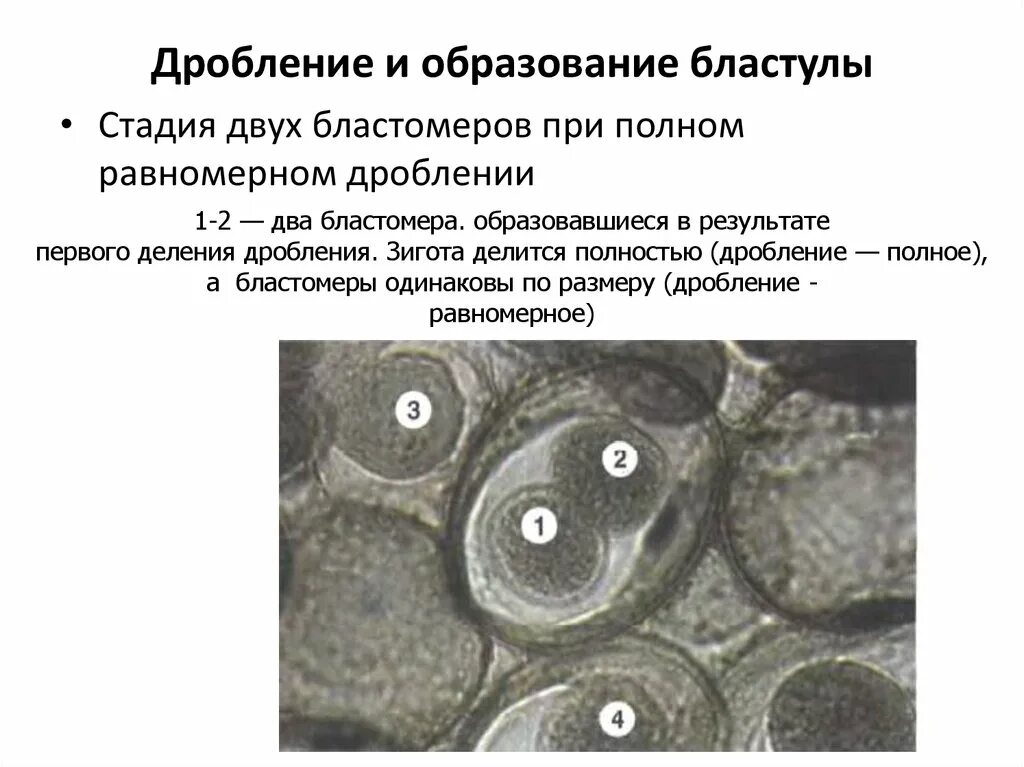 Дробление и образование бластулы

• Стадия двух бластомеров при полном равномерном дроблении

1-2 — два бластомера. образовавшиеся в результате первого деления дробления. Зигота делится полностью (дробление — полное), а бластомеры одинаковы по размеру (дробление - равномерное)

3

2

1

4